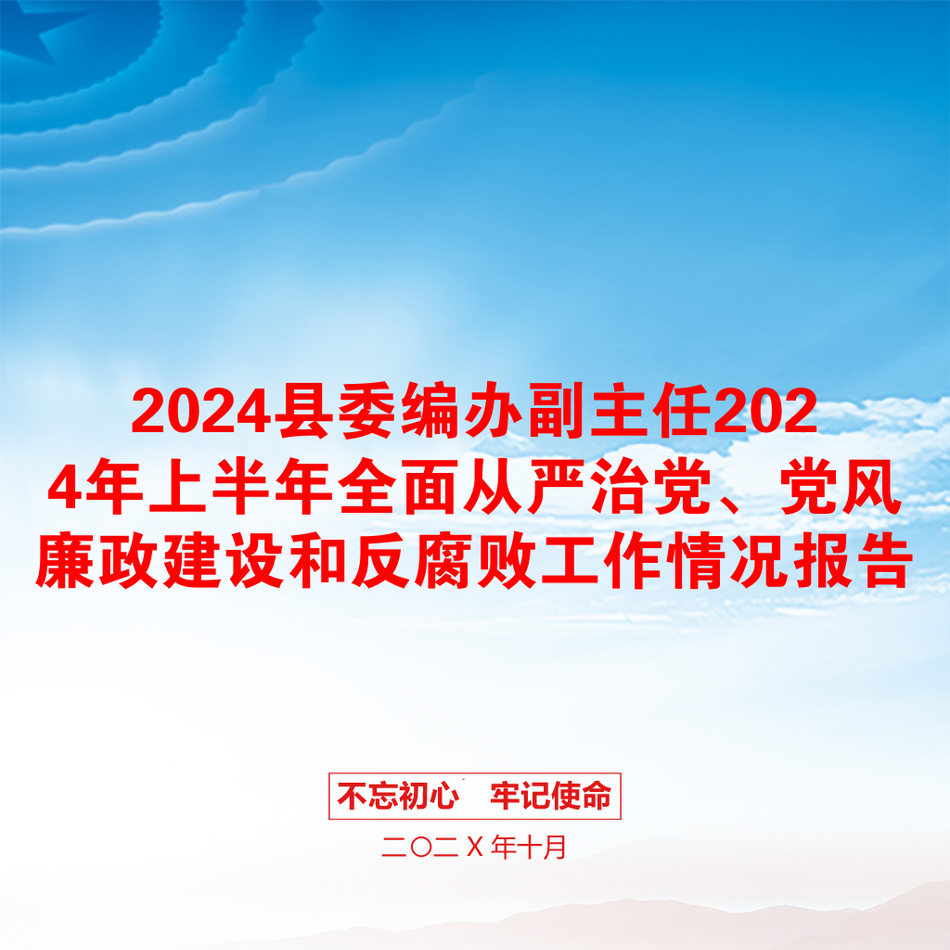 2024县委编办副主任2024年上半年全面从严治党、党风廉政建设和反腐败工作情况报告

不忘初心　牢记使命

二〇二Ｘ年十月